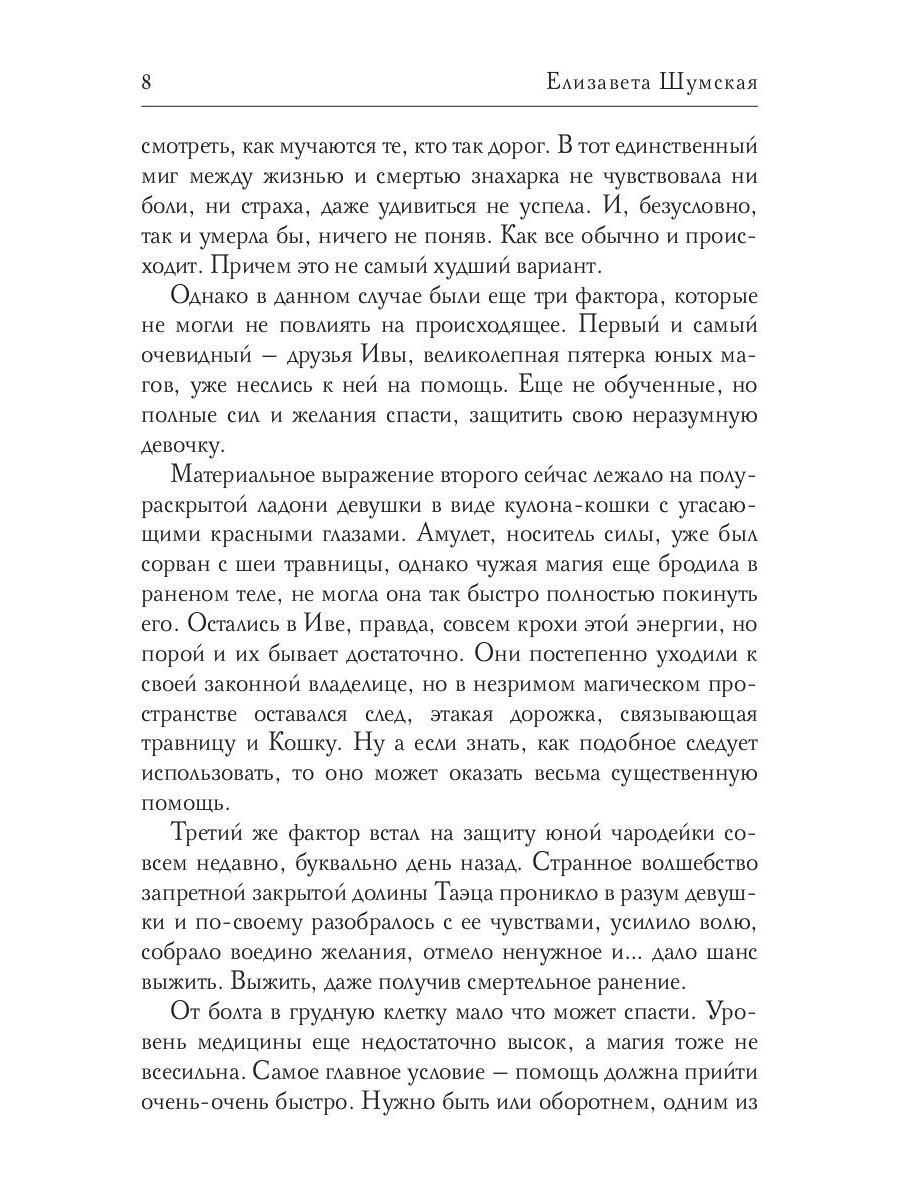 8 Елизавета Шумская

смотреть, как мучаются те, кто так дорог. В тот единственный миг между жизнью и смертью знахарка не чувствовала ни боли, ни страха, даже удивиться не успела. И, безусловно, так и умерла бы, ничего не поняв. Как все обычно и происходит. Причем это не самый худший вариант.

Однако в данном случае были еще три фактора, которые не могли не повлиять на происходящее. Первый и самый очевидный — друзья Ивы, великолепная пятерка юных магов, уже неслись к ней на помощь. Еще не обученные, но полные сил и желания спасти, защитить свою неразумную девочку.

Материальное выражение второго сейчас лежало на полураскрытой ладони девушки в виде кулона-кошки с угасающими красными глазами. Амулет, носитель силы, уже был сорван с шеи травницы, однако чужая магия еще бродила в раненом теле, не могла она так быстро полностью покинуть его. Остались в Иве, правда, совсем крохи этой энергии, но порой и их бывает достаточно. Они постепенно уходили к своей законной владелице, но в незримом магическом пространстве оставался след, этакая дорожка, связывающая травницу и Кошку. Ну а если знать, как подобное следует использовать, то оно может оказать весьма существенную помощь.

Третий же фактор встал на защиту юной чародейки совсем недавно, буквально день назад. Странное волшебство запретной закрытой долины Таэца проникло в разум девушки и по-своему разобралось с ее чувствами, усилило волю, собрало воедино желания, отмело ненужное и... дало шанс выжить. Выжить, даже получив смертельное ранение.

От болта в грудную клетку мало что может спасти. Уровень медицины еще недостаточно высок, а магия тоже не всесильна. Самое главное условие — помощь должна прийти очень-очень быстро. Нужно быть или оборотнем, одним из